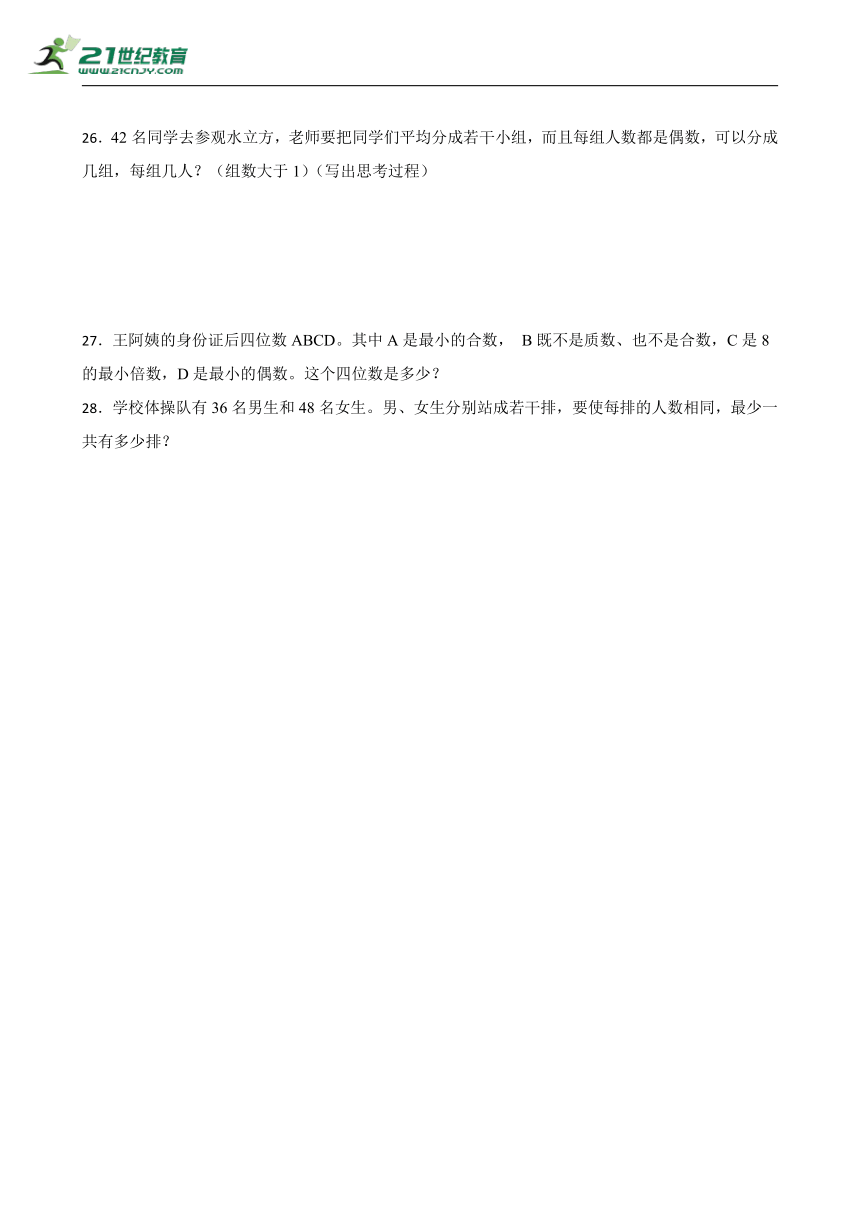 21世纪教育
www.21cnjy.com

26．42 名同学去参观水立方，老师要把同学们平均分成若干小组，而且每组人数都是偶数，可以分成几组，每组几人？（组数大于 1）（写出思考过程）

27．王阿姨的身份证后四位数 ABCD。其中 A 是最小的合数， B 既不是质数、也不是合数，C 是 8 的最小倍数，D 是最小的偶数。这个四位数是多少？

28．学校体操队有 36 名男生和 48 名女生。男、女生分别站成若干排，要使每排的人数相同，最少一共有多少排？